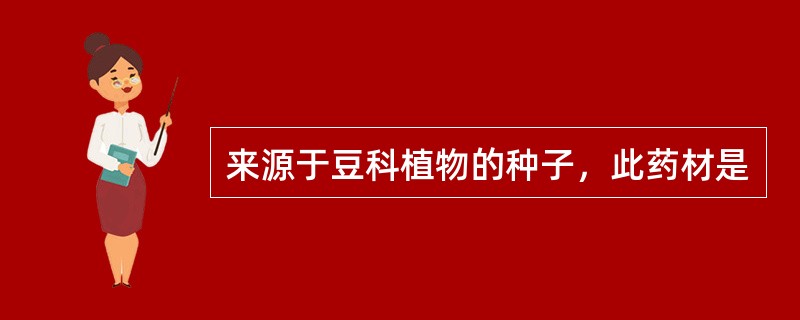 来源于豆科植物的种子，此药材是